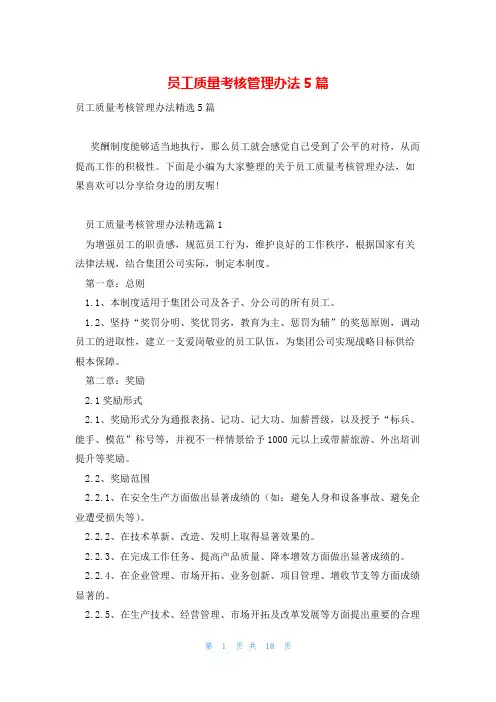 员工质量考核管理办法5篇

员工质量考核管理办法精选5篇

奖酬制度能够适当地执行，那么员工就会感觉自己受到了公平的对待，从而提高工作的积极性。下面是小编为大家整理的关于员工质量考核管理办法，如果喜欢可以分享给身边的朋友喔!

员工质量考核管理办法精选篇1

为增强员工的职责感，规范员工行为，维护良好的工作秩序，根据国家有关法律法规，结合集团公司实际，制定本制度。

第一章：总则

1.1、本制度适用于集团公司及各子、分公司的所有员工。

1.2、坚持“奖罚分明、奖优罚劣，教育为主、惩罚为辅”的奖惩原则，调动员工的进取性，建立一支爱岗敬业的员工队伍，为集团公司实现战略目标供给根本保障。

第二章：奖励

2.1奖励形式

2.1、奖励形式分为通报表扬、记功、记大功、加薪晋级，以及授予“标兵、能手、模范”称号等，并视不一样情景给予1000元以上或带薪旅游、外出培训提升等奖励。

2.2、奖励范围

2.2.1、在安全生产方面做出显著成绩的（如：避免人身和设备事故、避免企业遭受损失等)。

2.2.2、在技术革新、改造、发明上取得显著效果的。

2.2.3、在完成工作任务、提高产品质量、降本增效方面做出显著成绩的。

2.2.4、在企业管理、市场开拓、业务创新、项目管理、增收节支等方面成绩显著的。

2.2.5、在生产技术、经营管理、市场开拓及改革发展等方面提出重要的合理

第 1 页 共 18 页